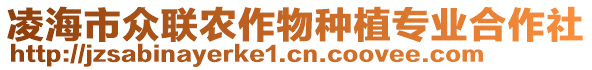 凌海市众联农作物种植专业合作社
http://jzsabinayerke1.cn.coovee.com